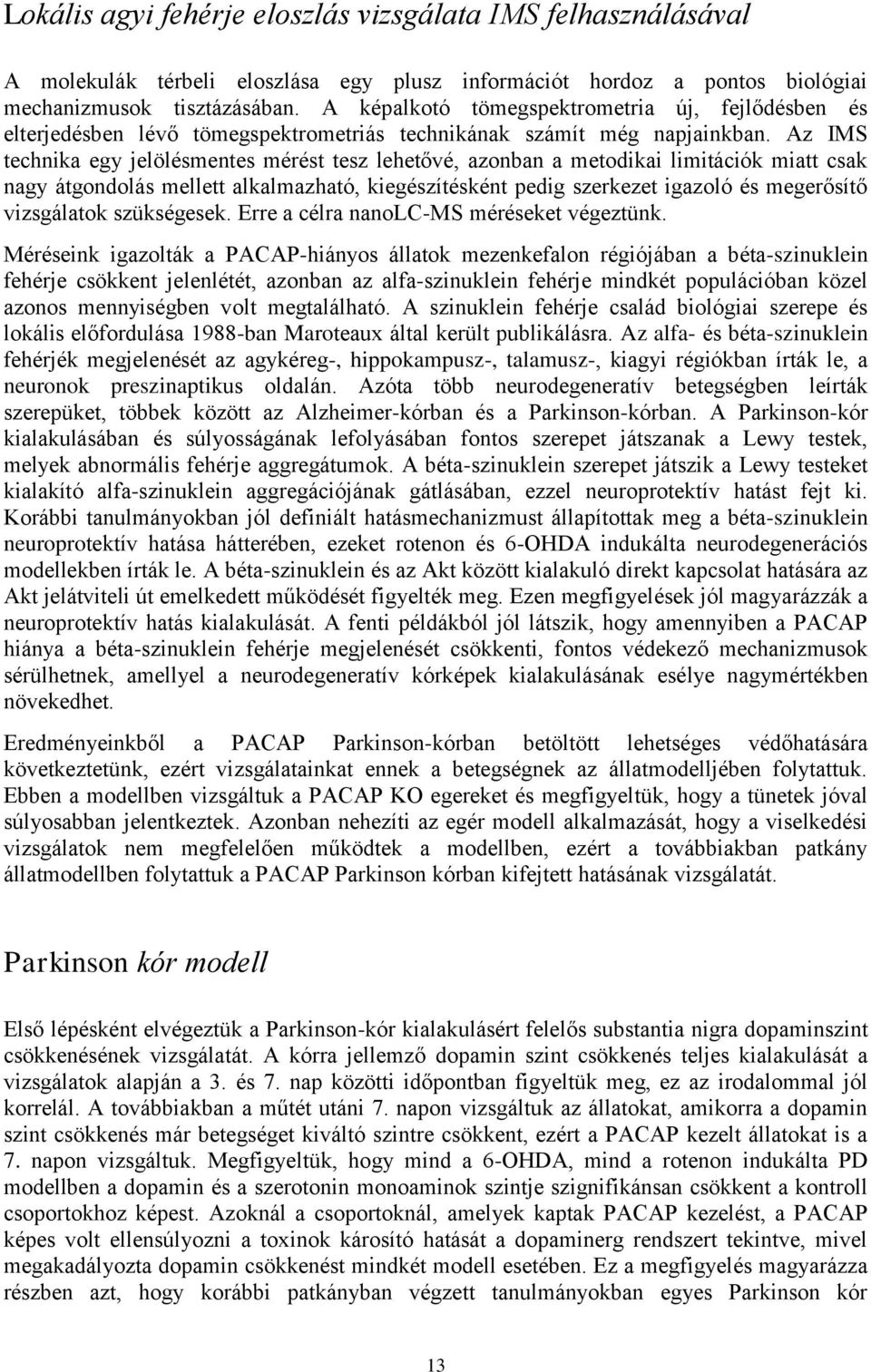 Lokális agyi fehérje eloszlás vizsgálata IMS felhasználásával

A molekulák térbeli eloszlása egy plusz információt hordoz a pontos biológiai mechanizmusok tisztázásában. A képalkotó tömegspektrometria új, fejlődésben és elterjedésben lévő tömegspektrometriás technikának számít még napjainkban. Az IMS technika egy jelölésmentes mérést tesz lehetővé, azonban a metodikai limitációk miatt csak nagy átgondolás mellett alkalmazható, kiegészítésként pedig szerkezet igazoló és megerősítő vizsgálatok szükségesek. Erre a célra nanoLC-MS méréseket végeztünk.

Méréseink igazolták a PACAP-hiányos állatok mezenkefalon régiójában a béta-szinuklein fehérje csökkent jelenlétét, azonban az alfa-szinuklein fehérje mindkét populációban közel azonos mennyiségben volt megtalálható. A szinuklein fehérje család biológiai szerepe és lokális előfordulása 1988-ban Maroteaux által került publikálásra. Az alfa- és béta-szinuklein fehérjék megjelenését az agykéreg-, hippokampusz-, talamusz-, kiagyi régiókban írták le, a neuronok preszinaptikus oldalán. Azóta több neurodegeneratív betegségben leírták szerepüket, többek között az Alzheimer-kórban és a Parkinson-kórban. A Parkinson-kór kialakulásában és súlyosságának lefolyásában fontos szerepet játszanak a Lewy testek, melyek abnormális fehérje aggregátumok. A béta-szinuklein szerepet játszik a Lewy testeket kialakító alfa-szinuklein aggregációjának gátlásában, ezzel neuroprotektív hatást fejt ki. Korábbi tanulmányokban jól definiált hatásmechanizmust állapítottak meg a béta-szinuklein neuroprotektív hatása hátterében, ezeket rotenon és 6-OHDA indukálta neurodegenerációs modellekben írták le. A béta-szinuklein és az Akt között kialakuló direkt kapcsolat hatására az Akt jelátviteli út emelkedett működését figyelték meg. Ezen megfigyelések jól magyarázzák a neuroprotektív hatás kialakulását. A fenti példákból jól látszik, hogy amennyiben a PACAP hiánya a béta-szinuklein fehérje megjelenését csökkenti, fontos védekező mechanizmusok sérülhetnek, amellyel a neurodegeneratív kórképek kialakulásának esélye nagymértékben növekedhet.

Eredményeinkből a PACAP Parkinson-kórban betöltött lehetséges védőhatására következtetünk, ezért vizsgálatainkat ennek a betegségnek az állatmodelljében folytattuk. Ebben a modellben vizsgáltuk a PACAP KO egereket és megfigyeltük, hogy a tünetek jóval súlyosabban jelentkeztek. Azonban nehezíti az egér modell alkalmazását, hogy a viselkedési vizsgálatok nem megfelelően működtek a modellben, ezért a továbbiakban patkány állatmodellben folytattuk a PACAP Parkinson kórban kifejtett hatásának vizsgálatát.

Parkinson kór modell

Első lépésként elvégeztük a Parkinson-kór kialakulásért felelős substantia nigra dopaminszint csökkenésének vizsgálatát. A kórra jellemző dopamin szint csökkenés teljes kialakulását a vizsgálatok alapján a 3. és 7. nap közötti időpontban figyeltük meg, ez az irodalommal jól korrelál. A továbbiakban a műtét utáni 7. napon vizsgáltuk az állatokat, amikorra a dopamin szint csökkenés már betegséget kiváltó szintre csökkent, ezért a PACAP kezelt állatokat is a 7. napon vizsgáltuk. Megfigyeltük, hogy mind a 6-OHDA, mind a rotenon indukálta PD modellben a dopamin és a szerotonin monoaminok szintje szignifikánsan csökkent a kontroll csoportokhoz képest. Azoknál a csoportoknál, amelyek kaptak PACAP kezelést, a PACAP képes volt ellensúlyozni a toxinok károsító hatását a dopaminerg rendszert tekintve, mivel megakadályozta dopamin csökkenést mindkét modell esetében. Ez a megfigyelés magyarázza részben azt, hogy korábbi patkányban végzett tanulmányokban egyes Parkinson kór

13